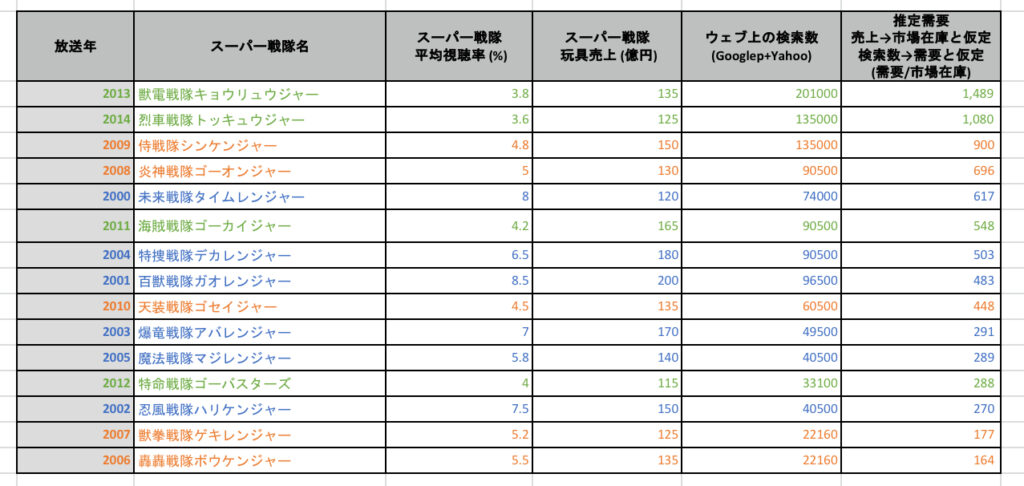 | 放送年 | スーパー戦隊名 | スーパー戦隊 平均視聴率 (%) | スーパー戦隊 玩具売上 (億円) | ウェブ上の検索数 (Googlep+Yahoo) | 推定需要 売上→市場在庫と仮定 検索数→需要と仮定 (需要/市場在庫) |
|---|---|---|---|---|---|
| 2013 | 獣電戦隊キョウリュウジャー | 3.8 | 135 | 201000 | 1,489 |
| 2014 | 烈車戦隊トッキュウジャー | 3.6 | 125 | 135000 | 1,080 |
| 2009 | 侍戦隊シンケンジャー | 4.8 | 150 | 135000 | 900 |
| 2008 | 炎神戦隊ゴーオンジャー | 5 | 130 | 90500 | 696 |
| 2000 | 未来戦隊タイムレンジャー | 8 | 120 | 74000 | 617 |
| 2011 | 海賊戦隊ゴーカイジャー | 4.2 | 165 | 90500 | 548 |
| 2004 | 特捜戦隊デカレンジャー | 6.5 | 180 | 90500 | 503 |
| 2001 | 百獣戦隊ガオレンジャー | 8.5 | 200 | 96500 | 483 |
| 2010 | 天装戦隊ゴセイジャー | 4.5 | 135 | 60500 | 448 |
| 2003 | 爆竜戦隊アバレンジャー | 7 | 170 | 49500 | 291 |
| 2005 | 魔法戦隊マジレンジャー | 5.8 | 140 | 40500 | 289 |
| 2012 | 特命戦隊ゴーバスターズ | 4 | 115 | 33100 | 288 |
| 2002 | 忍風戦隊ハリケンジャー | 7.5 | 150 | 40500 | 270 |
| 2007 | 獣拳戦隊ゲキレンジャー | 5.2 | 125 | 22160 | 177 |
| 2006 | 轟轟戦隊ボウケンジャー | 5.5 | 135 | 22160 | 164 |